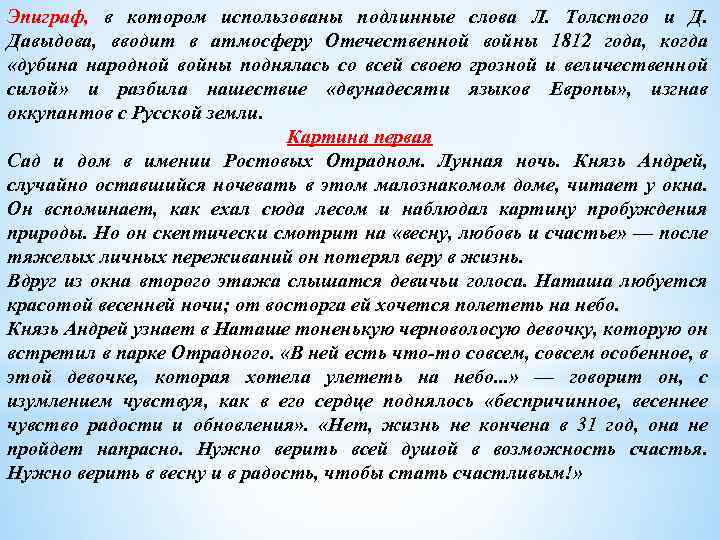 Эпиграф, в котором использованы подлинные слова Л. Толстого и Д. Давыдова, вводит в атмосферу Отечественной войны 1812 года, когда «дубина народной войны поднялась со всей своею грозной и величественной силой» и разбила нашествие «двунадесяти языков Европы», изгнав оккупантов с Русской земли.

Картина первая

Сад и дом в имении Ростовых Отрадном. Лунная ночь. Князь Андрей, случайно оставшийся ночевать в этом малознакомом доме, читает у окна. Он вспоминает, как ехал сюда лесом и наблюдал картину пробуждения природы. Но он скептически смотрит на «весну, любовь и счастье» — после тяжелых личных переживаний он потерял веру в жизнь.

Вдруг из окна второго этажа слышатся девичьи голоса. Наташа любуется красотой весенней ночи; от восторга ей хочется полететь на небо.

Князь Андрей узнает в Наташе тоненькую черноволосую девочку, которую он встретил в парке Отрадного. «В ней есть что-то совсем, совсем особенное, в этой девочке, которая хотела улететь на небо...» — говорит он, с изумлением чувствуя, как в его сердце поднялось «беспричинное, весеннее чувство радости и обновления». «Нет, жизнь не кончена в 31 год, она не пройдет напрасно. Нужно верить всей душой в возможность счастья. Нужно верить в весну и в радость, чтобы стать счастливым!»